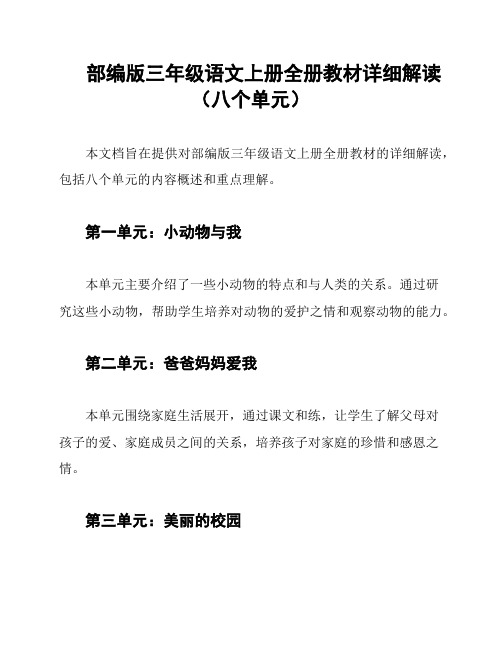 部编版三年级语文上册全册教材详细解读（八个单元）

本文档旨在提供对部编版三年级语文上册全册教材的详细解读，包括八个单元的内容概述和重点理解。

第一单元：小动物与我

本单元主要介绍了一些小动物的特点和与人类的关系。通过研究这些小动物，帮助学生培养对动物的爱护之情和观察动物的能力。

第二单元：爸爸妈妈爱我

本单元围绕家庭生活展开，通过课文和练，让学生了解父母对孩子的爱、家庭成员之间的关系，培养孩子对家庭的珍惜和感恩之情。

第三单元：美丽的校园